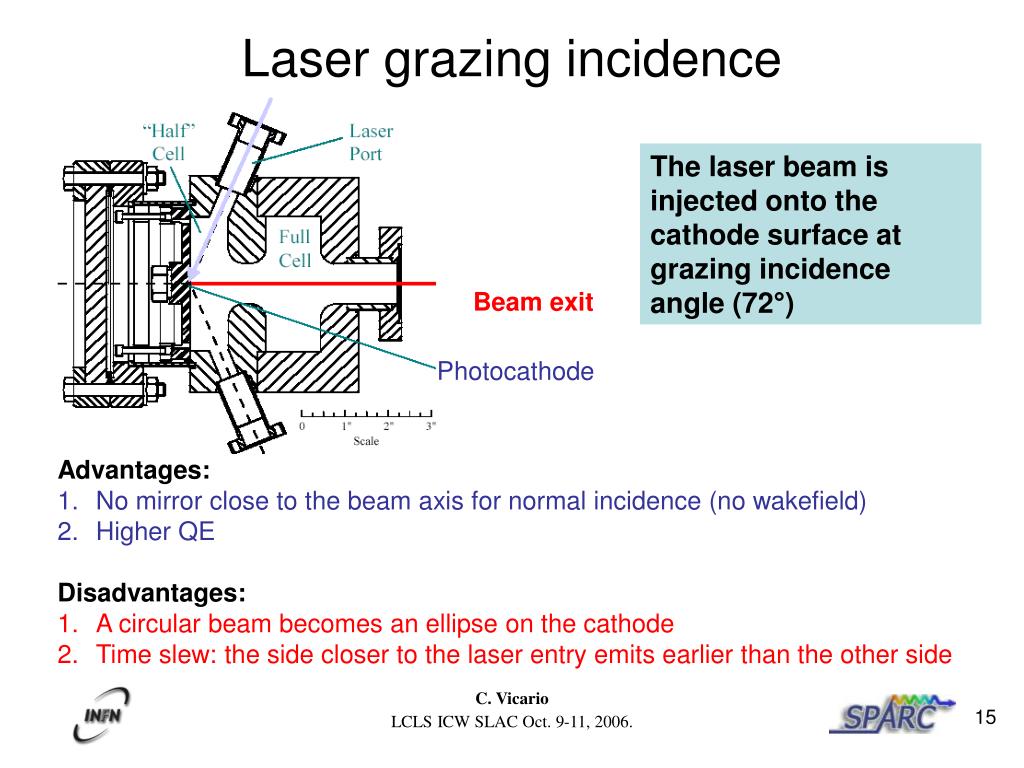 Laser grazing incidence

"Half" Cell

Laser Port

Full Cell

Beam exit

Photocathode

0 1" 2" 3"
Scale

The laser beam is injected onto the cathode surface at grazing incidence angle (72°)

Advantages:
1. No mirror close to the beam axis for normal incidence (no wakefield)
2. Higher QE

Disadvantages:
1. A circular beam becomes an ellipse on the cathode
2. Time slew: the side closer to the laser entry emits earlier than the other side

INFN

C. Vicario
LCLS ICW SLAC Oct. 9-11, 2006.

SPARC

15